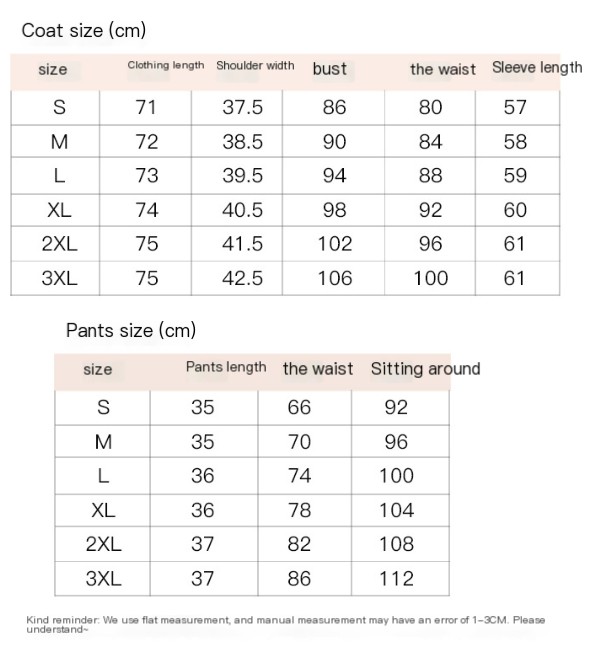 Coat size (cm)

| size | Clothing length | Shoulder width | bust | the waist | Sleeve length |
|---|---|---|---|---|---|
| S | 71 | 37.5 | 86 | 80 | 57 |
| M | 72 | 38.5 | 90 | 84 | 58 |
| L | 73 | 39.5 | 94 | 88 | 59 |
| XL | 74 | 40.5 | 98 | 92 | 60 |
| 2XL | 75 | 41.5 | 102 | 96 | 61 |
| 3XL | 75 | 42.5 | 106 | 100 | 61 |

Pants size (cm)

| size | Pants length | the waist | Sitting around |
|---|---|---|---|
| S | 35 | 66 | 92 |
| M | 35 | 70 | 96 |
| L | 36 | 74 | 100 |
| XL | 36 | 78 | 104 |
| 2XL | 37 | 82 | 108 |
| 3XL | 37 | 86 | 112 |

Kind reminder: We use flat measurement, and manual measurement may have an error of 1-3CM. Please understand~